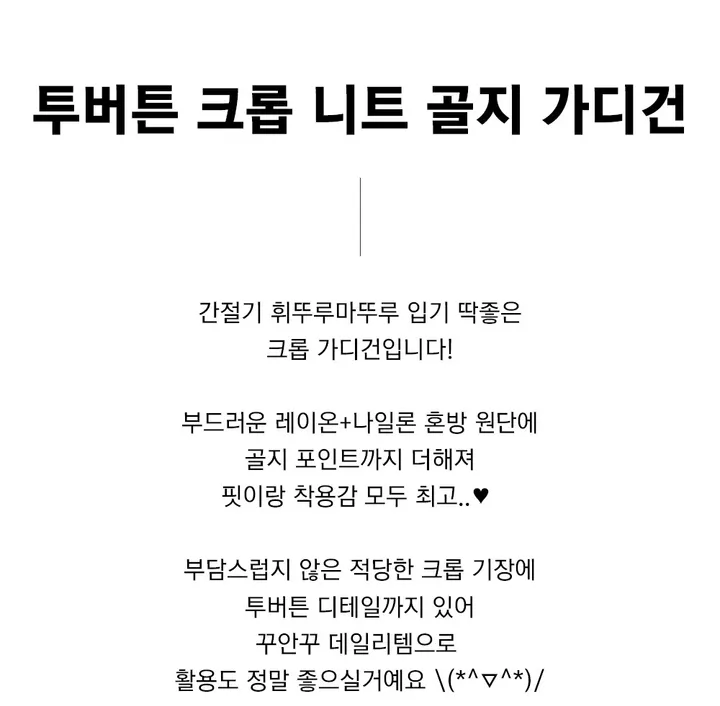 투버튼 크롭 니트 골지 가디건

간절기 휘뚜루마뚜루 입기 딱좋은
크롭 가디건입니다!

부드러운 레이온+나일론 혼방 원단에
골지 포인트까지 더해져
핏이랑 착용감 모두 최고..♥

부담스럽지 않은 적당한 크롭 기장에
투버튼 디테일까지 있어
꾸안꾸 데일리템으로
활용도 정말 좋으실거예요 \(*^▽^*)/